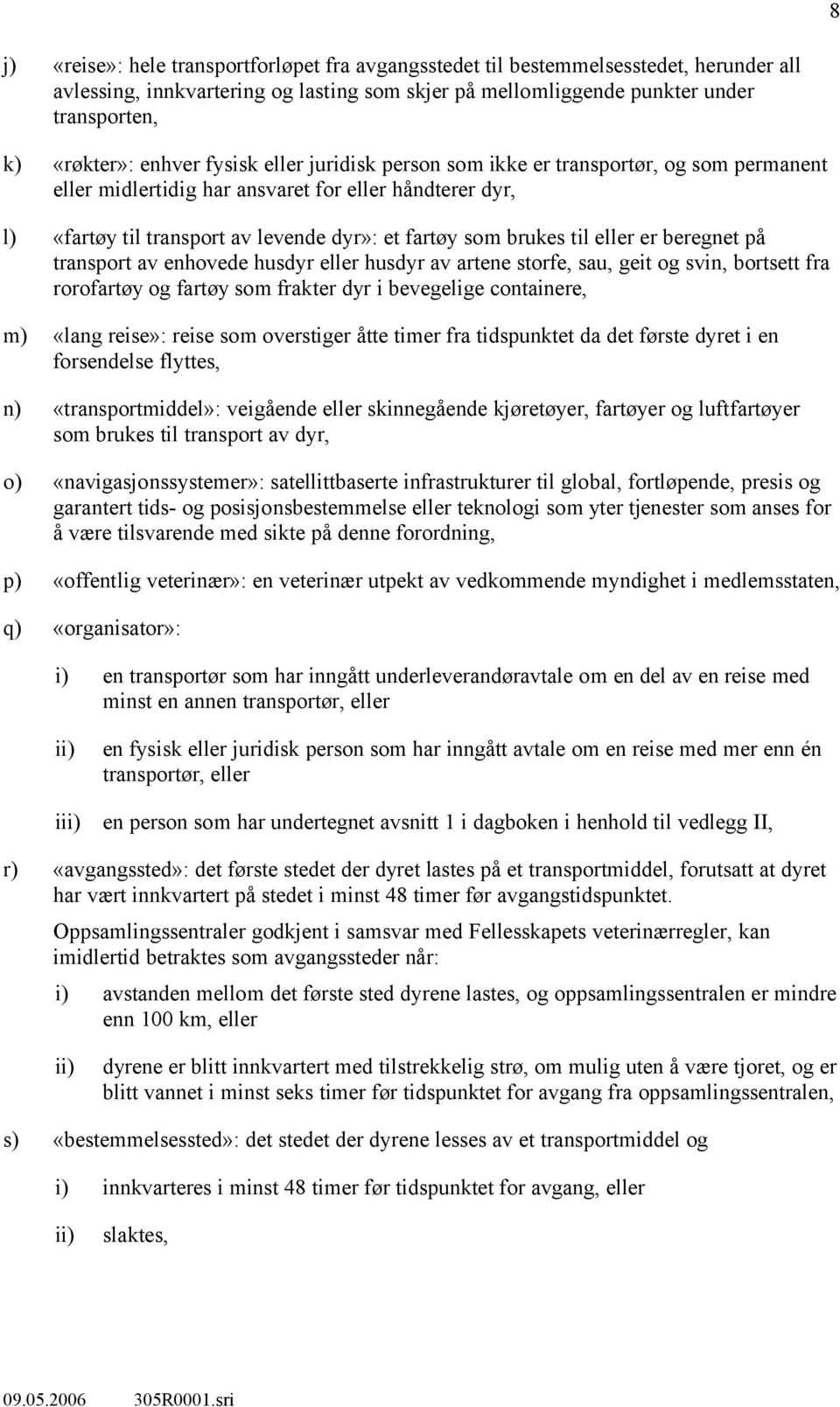 8

j) «reise»: hele transportforløpet fra avgangsstedet til bestemmelsesstedet, herunder all avlessing, innkvartering og lasting som skjer på mellomliggende punkter under transporten,

k) «røkter»: enhver fysisk eller juridisk person som ikke er transportør, og som permanent eller midlertidig har ansvaret for eller håndterer dyr,

l) «fartøy til transport av levende dyr»: et fartøy som brukes til eller er beregnet på transport av enhovede husdyr eller husdyr av artene storfe, sau, geit og svin, bortsett fra rorofartøy og fartøy som frakter dyr i bevegelige containere,

m) «lang reise»: reise som overstiger åtte timer fra tidspunktet da det første dyret i en forsendelse flyttes,

n) «transportmiddel»: veigående eller skinnegående kjøretøyer, fartøyer og luftfartøyer som brukes til transport av dyr,

o) «navigasjonssystemer»: satellittbaserte infrastrukturer til global, fortløpende, presis og garantert tids- og posisjonsbestemmelse eller teknologi som yter tjenester som anses for å være tilsvarende med sikte på denne forordning,

p) «offentlig veterinær»: en veterinær utpekt av vedkommende myndighet i medlemsstaten,

q) «organisator»:

i) en transportør som har inngått underleverandøravtale om en del av en reise med minst en annen transportør, eller

ii) en fysisk eller juridisk person som har inngått avtale om en reise med mer enn én transportør, eller

iii) en person som har undertegnet avsnitt 1 i dagboken i henhold til vedlegg II,

r) «avgangssted»: det første stedet der dyret lastes på et transportmiddel, forutsatt at dyret har vært innkvartert på stedet i minst 48 timer før avgangstidspunktet.

Oppsamlingssentraler godkjent i samsvar med Fellesskapets veterinærregler, kan imidlertid betraktes som avgangssteder når:

i) avstanden mellom det første sted dyrene lastes, og oppsamlingssentralen er mindre enn 100 km, eller

ii) dyrene er blitt innkvartert med tilstrekkelig strø, om mulig uten å være tjoret, og er blitt vannet i minst seks timer før tidspunktet for avgang fra oppsamlingssentralen,

s) «bestemmelsessted»: det stedet der dyrene lesses av et transportmiddel og

i) innkvarteres i minst 48 timer før tidspunktet for avgang, eller

ii) slaktes,

09.05.2006 305R0001.sri